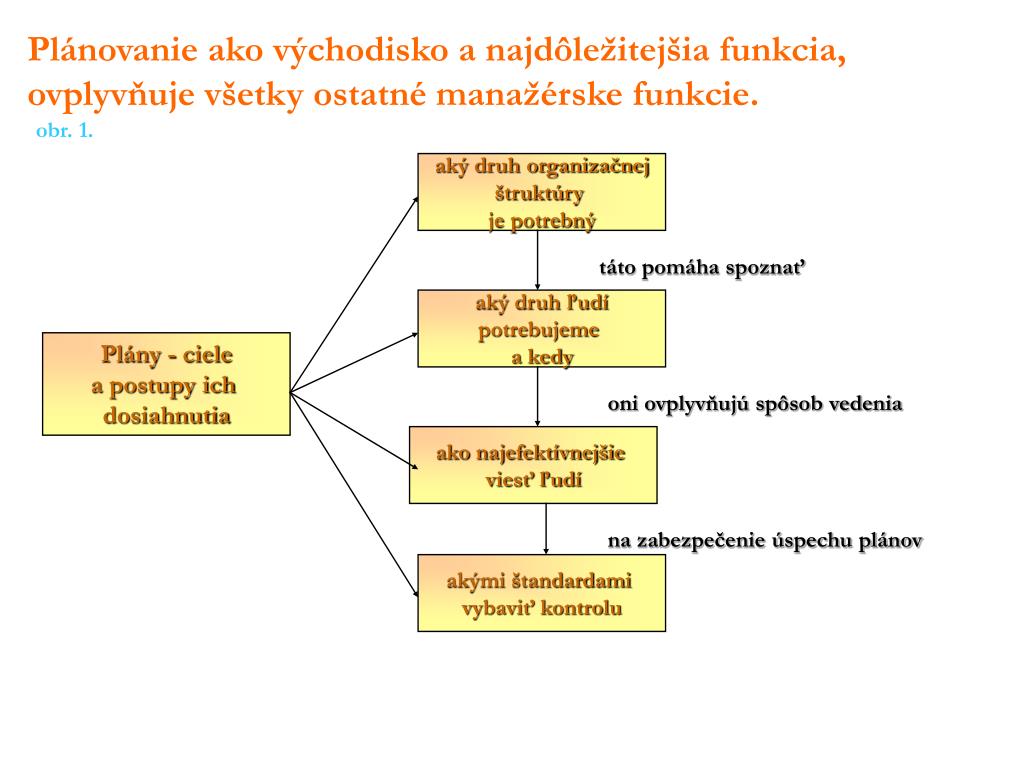 Plánovanie ako východisko a najdôležitejšia funkcia, ovplyvňuje všetky ostatné manažérske funkcie.
obr. 1.

Plány - ciele a postupy ich dosiahnutia

aký druh organizačnej štruktúry je potrebný

táto pomáha spoznať

aký druh ľudí potrebujeme a kedy

oni ovplyvňujú spôsob vedenia

ako najefektívnejšie viesť ľudí

na zabezpečenie úspechu plánov

akými štandardami vybaviť kontrolu